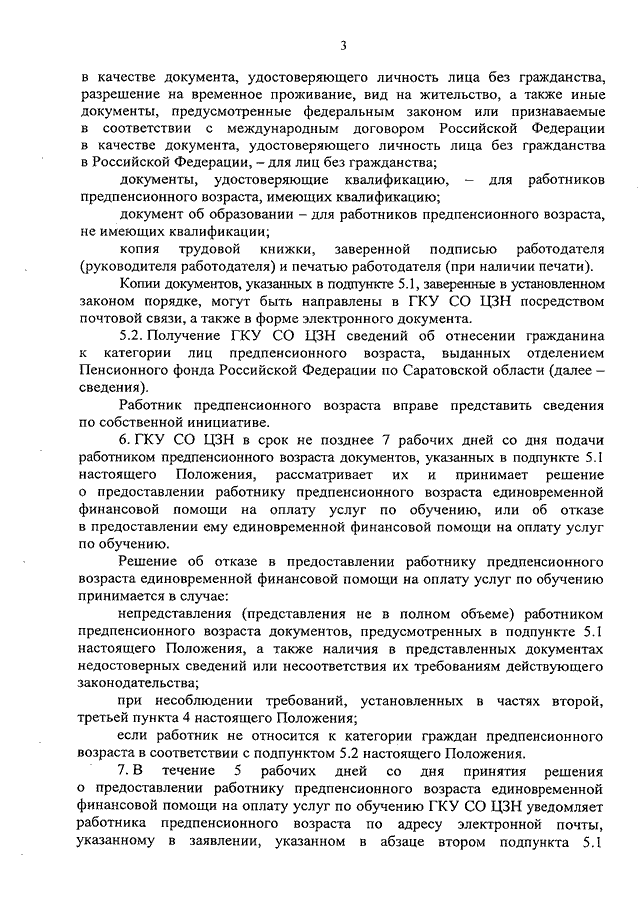 3

в качестве документа, удостоверяющего личность лица без гражданства, разрешение на временное проживание, вид на жительство, а также иные документы, предусмотренные федеральным законом или признаваемые в соответствии с международным договором Российской Федерации в качестве документа, удостоверяющего личность лица без гражданства в Российской Федерации, – для лиц без гражданства;

документы, удостоверяющие квалификацию, – для работников предпенсионного возраста, имеющих квалификацию;

документ об образовании – для работников предпенсионного возраста, не имеющих квалификации;

копия трудовой книжки, заверенной подписью работодателя (руководителя работодателя) и печатью работодателя (при наличии печати).

Копии документов, указанных в подпункте 5.1, заверенные в установленном законом порядке, могут быть направлены в ГКУ СО ЦЗН посредством почтовой связи, а также в форме электронного документа.

5.2. Получение ГКУ СО ЦЗН сведений об отнесении гражданина к категории лиц предпенсионного возраста, выданных отделением Пенсионного фонда Российской Федерации по Саратовской области (далее – сведения).

Работник предпенсионного возраста вправе представить сведения по собственной инициативе.

6. ГКУ СО ЦЗН в срок не позднее 7 рабочих дней со дня подачи работником предпенсионного возраста документов, указанных в подпункте 5.1 настоящего Положения, рассматривает их и принимает решение о предоставлении работнику предпенсионного возраста единовременной финансовой помощи на оплату услуг по обучению, или об отказе в предоставлении ему единовременной финансовой помощи на оплату услуг по обучению.

Решение об отказе в предоставлении работнику предпенсионного возраста единовременной финансовой помощи на оплату услуг по обучению принимается в случае:

непредставления (представления не в полном объеме) работником предпенсионного возраста документов, предусмотренных в подпункте 5.1 настоящего Положения, а также наличия в представленных документах недостоверных сведений или несоответствия их требованиям действующего законодательства;

при несоблюдении требований, установленных в частях второй, третьей пункта 4 настоящего Положения;

если работник не относится к категории граждан предпенсионного возраста в соответствии с подпунктом 5.2 настоящего Положения.

7. В течение 5 рабочих дней со дня принятия решения о предоставлении работнику предпенсионного возраста единовременной финансовой помощи на оплату услуг по обучению ГКУ СО ЦЗН уведомляет работника предпенсионного возраста по адресу электронной почты, указанному в заявлении, указанном в абзаце втором подпункта 5.1